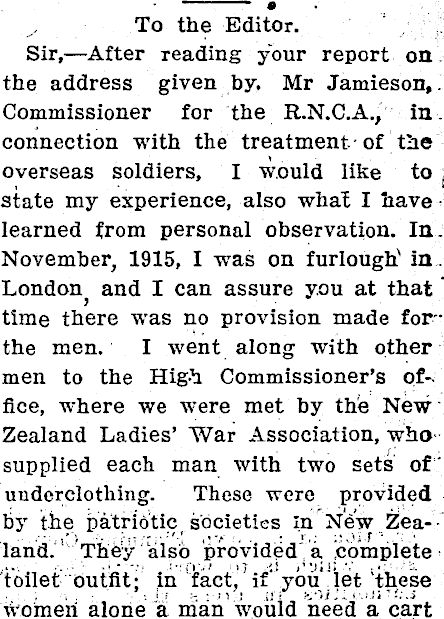 To the Editor.

Sir,—After reading your report on the address given by. Mr Jamieson, Commissioner for the R.N.C.A., in connection with the treatment of the overseas soldiers, I would like to state my experience, also what I have learned from personal observation. In November, 1915, I was on furlough in London, and I can assure you at that time there was no provision made for the men. I went along with other men to the High Commissioner's office, where we were met by the New Zealand Ladies' War Association, who supplied each man with two sets of underclothing. These were provided by the patriotic societies in New Zealand. They also provided a complete toilet outfit; in fact, if you let these women alone a man would need a cart